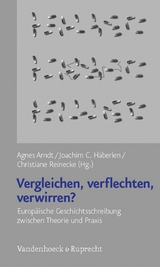 Agnes Arndt / Joachim C. Häberlen / Christiane Reinecke (Hg.)

Vergleichen, verflechten, verwirren?

Europäische Geschichtsschreibung zwischen Theorie und Praxis

Vandenhoeck & Ruprecht